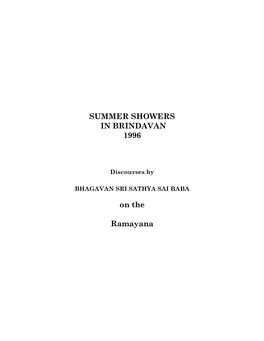 SUMMER SHOWERS
IN BRINDAVAN
1996

Discourses by

BHAGAVAN SRI SATHYA SAI BABA

on the

Ramayana